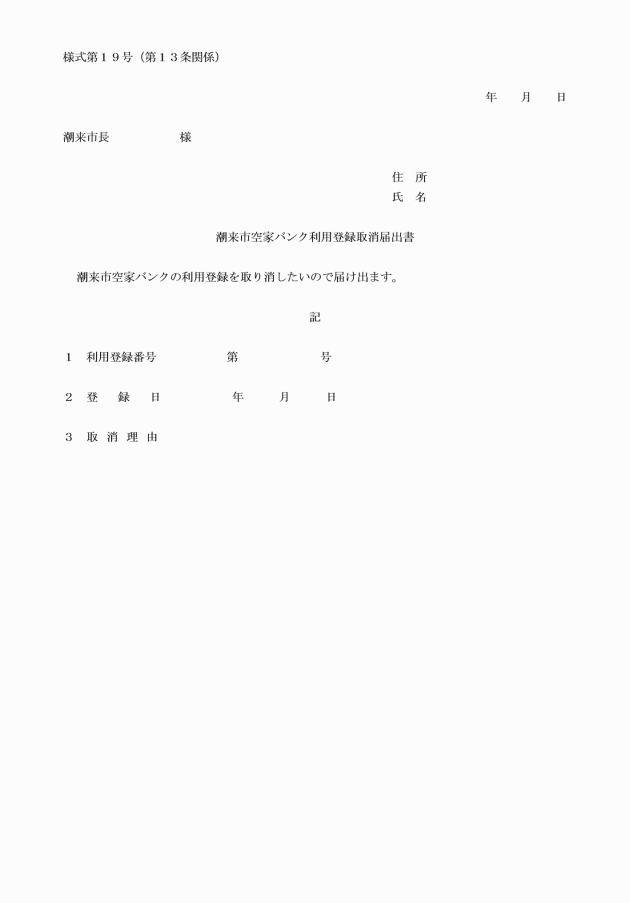 様式第１９号（第１３条関係）

年　　月　　日

潮来市長　　　　　　様

住　所
氏　名

潮来市空家バンク利用登録取消届出書

潮来市空家バンクの利用登録を取り消したいので届け出ます。

記

１　利用登録番号　　　　　　第　　　　　　号

２　登　　録　　日　　　　　　年　　　月　　　日

３　取　消　理　由